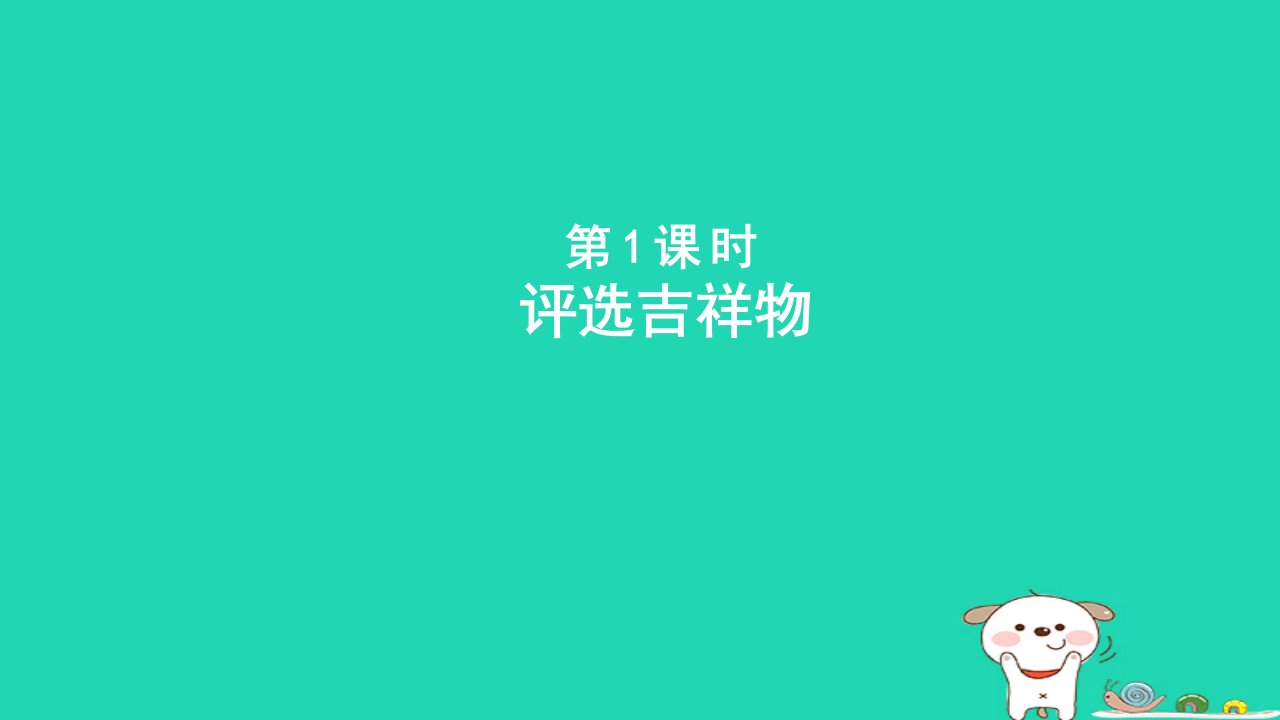 第1课时
评选吉祥物